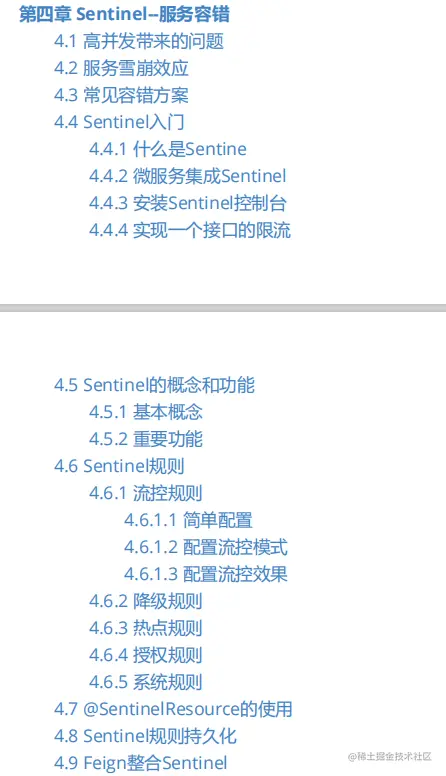 第四章 Sentinel--服务容错

4.1 高并发带来的问题

4.2 服务雪崩效应

4.3 常见容错方案

4.4 Sentinel入门

4.4.1 什么是Sentine

4.4.2 微服务集成Sentinel

4.4.3 安装Sentinel控制台

4.4.4 实现一个接口的限流

4.5 Sentinel的概念和功能

4.5.1 基本概念

4.5.2 重要功能

4.6 Sentinel规则

4.6.1 流控规则

4.6.1.1 简单配置

4.6.1.2 配置流控模式

4.6.1.3 配置流控效果

4.6.2 降级规则

4.6.3 热点规则

4.6.4 授权规则

4.6.5 系统规则

4.7 @SentinelResource的使用

4.8 Sentinel规则持久化

4.9 Feign整合Sentinel

@稀土掘金技术社区